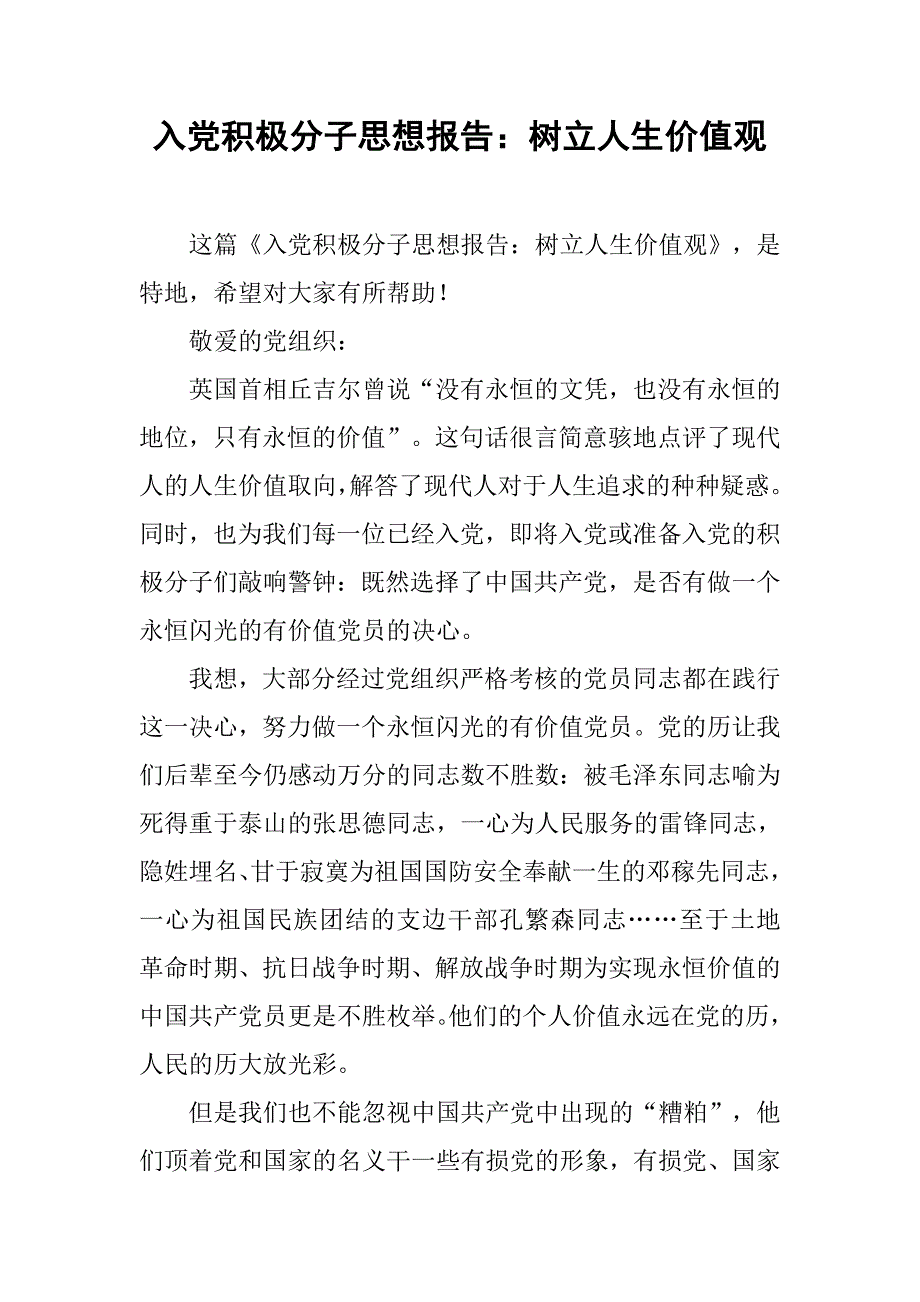 入党积极分子思想报告：树立人生价值观

这篇《入党积极分子思想报告：树立人生价值观》，是特地，希望对大家有所帮助！

敬爱的党组织：

英国首相丘吉尔曾说“没有永恒的文凭，也没有永恒的地位，只有永恒的价值”。这句话很言简意骇地点评了现代人的人生价值取向，解答了现代人对于人生追求的种种疑惑。同时，也为我们每一位已经入党，即将入党或准备入党的积极分子们敲响警钟：既然选择了中国共产党，是否有做一个永恒闪光的有价值党员的决心。

我想，大部分经过党组织严格考核的党员同志都在践行这一决心，努力做一个永恒闪光的有价值党员。党的历让我们后辈至今仍感动万分的同志数不胜数：被毛泽东同志喻为死得重于泰山的张思德同志，一心为人民服务的雷锋同志，隐姓埋名、甘于寂寞为祖国国防安全奉献一生的邓稼先同志，一心为祖国民族团结的支边干部孔繁森同志……至于土地革命时期、抗日战争时期、解放战争时期为实现永恒价值的中国共产党员更是不胜枚举。他们的个人价值永远在党的历，人民的历大放光彩。

但是我们也不能忽视中国共产党中出现的“糟粕”，他们顶着党和国家的名义干一些有损党的形象，有损党、国家